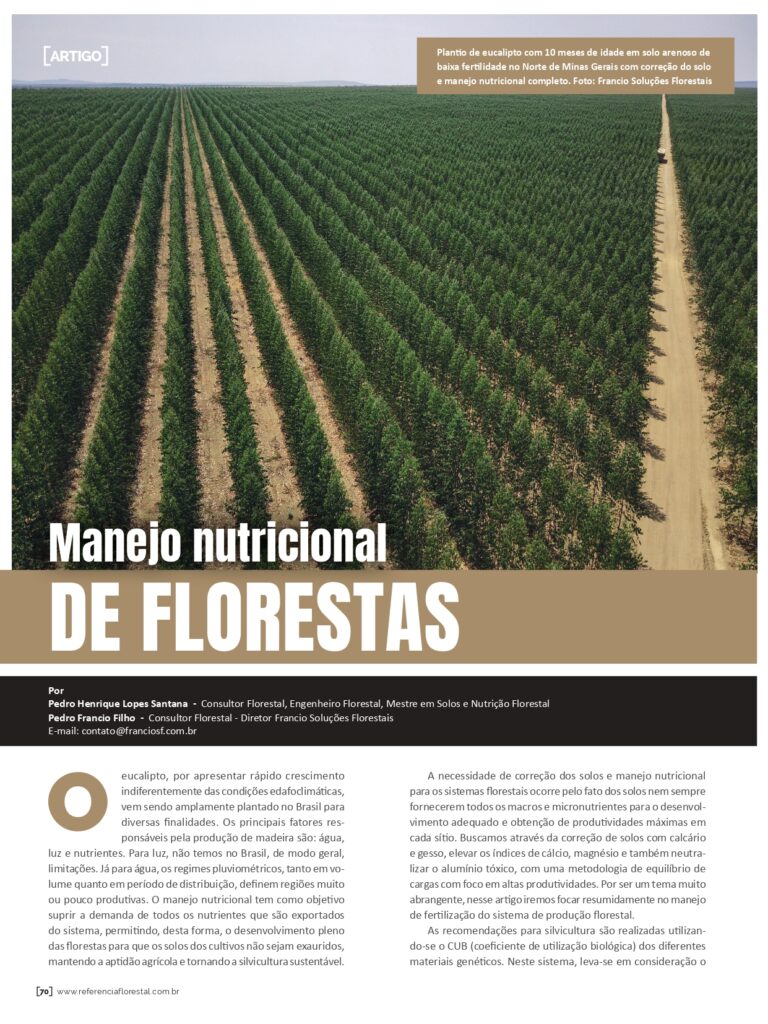 [ARTIGO]

Plantio de eucalipto com 10 meses de idade em solo arenoso de baixa fertilidade no Norte de Minas Gerais com correção do solo e manejo nutricional completo. Foto: Francio Soluções Florestais

Manejo nutricional DE FLORESTAS

Por
Pedro Henrique Lopes Santana - Consultor Florestal, Engenheiro Florestal, Mestre em Solos e Nutrição Florestal
Pedro Francio Filho - Consultor Florestal - Diretor Francio Soluções Florestais
E-mail: contato@franciosf.com.br

O eucalipto, por apresentar rápido crescimento indiferentemente das condições edafoclimáticas, vem sendo amplamente plantado no Brasil para diversas finalidades. Os principais fatores responsáveis pela produção de madeira são: água, luz e nutrientes. Para luz, não temos no Brasil, de modo geral, limitações. Já para água, os regimes pluviométricos, tanto em volume quanto em período de distribuição, definem regiões muito ou pouco produtivas. O manejo nutricional tem como objetivo suprir a demanda de todos os nutrientes que são exportados do sistema, permitindo, desta forma, o desenvolvimento pleno das florestas para que os solos dos cultivos não sejam exauridos, mantendo a aptidão agrícola e tornando a silvicultura sustentável.

A necessidade de correção dos solos e manejo nutricional para os sistemas florestais ocorre pelo fato dos solos nem sempre fornecerem todos os macros e micronutrientes para o desenvolvimento adequado e obtenção de produtividades máximas em cada sítio. Buscamos através da correção de solos com calcário e gesso, elevar os índices de cálcio, magnésio e também neutralizar o alumínio tóxico, com uma metodologia de equilíbrio de cargas com foco em altas produtividades. Por ser um tema muito abrangente, nesse artigo iremos focar resumidamente no manejo de fertilização do sistema de produção florestal.

As recomendações para silvicultura são realizadas utilizando-se o CUB (coeficiente de utilização biológica) dos diferentes materiais genéticos. Neste sistema, leva-se em consideração o

[70] www.referenciaflorestal.com.br